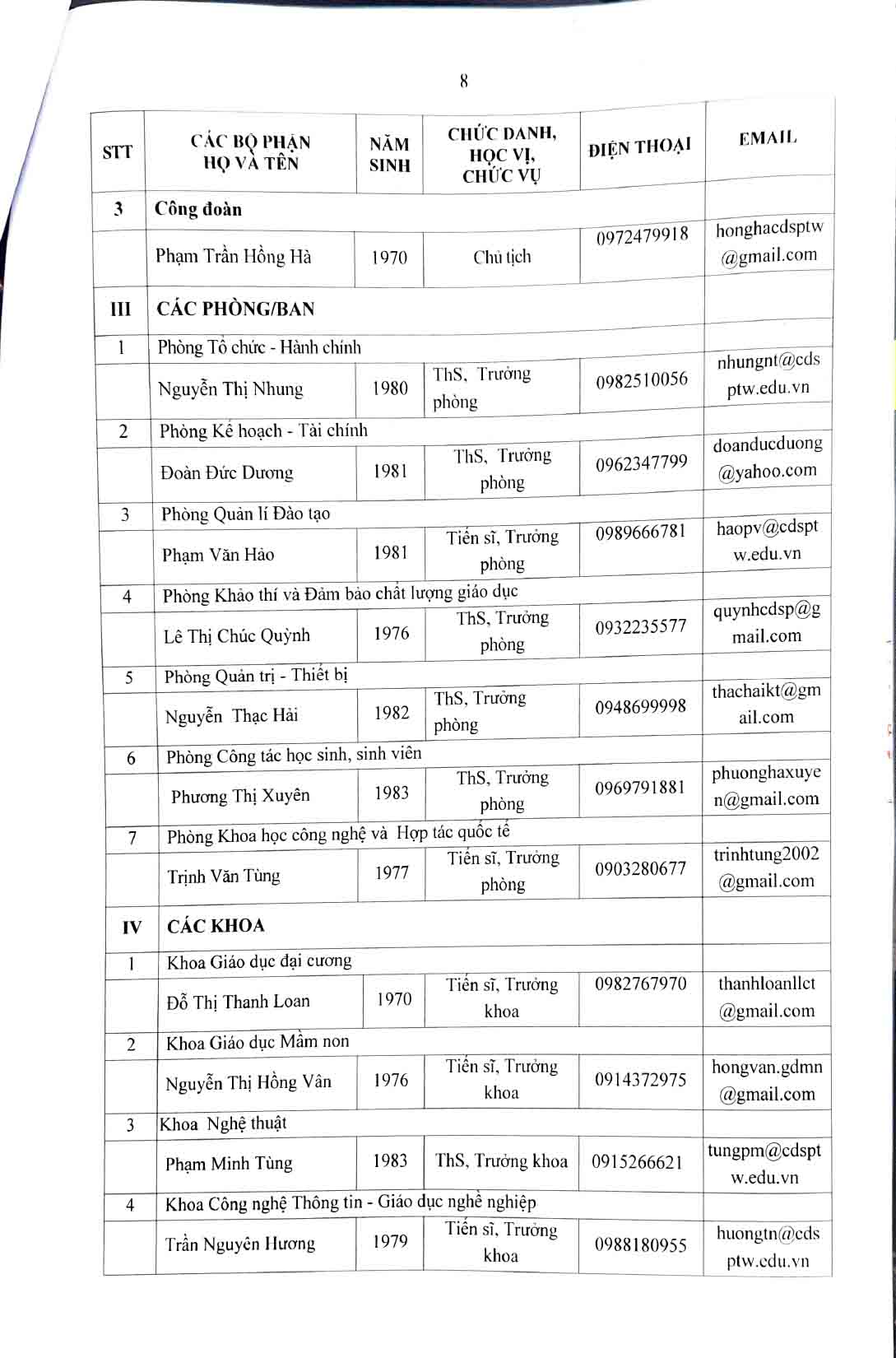 8

| STT | CÁC BỘ PHẬN HỌ VÀ TÊN | NĂM SINH | CHỨC DANH, HỌC VỊ, CHỨC VỤ | ĐIỆN THOẠI | EMAIL |
|---|---|---|---|---|---|
| 3 | Công đoàn | | | | |
| | Phạm Trần Hồng Hà | 1970 | Chủ tịch | 0972479918 | honghacdsptw@gmail.com |
| III | CÁC PHÒNG/BAN | | | | |
| 1 | Phòng Tổ chức - Hành chính | | | | |
| | Nguyễn Thị Nhung | 1980 | ThS, Trưởng phòng | 0982510056 | nhungnt@cdsptw.edu.vn |
| 2 | Phòng Kế hoạch - Tài chính | | | | |
| | Đoàn Đức Dương | 1981 | ThS, Trưởng phòng | 0962347799 | doanducduong@yahoo.com |
| 3 | Phòng Quản lí Đào tạo | | | | |
| | Phạm Văn Hảo | 1981 | Tiến sĩ, Trưởng phòng | 0989666781 | haopv@cdsptw.edu.vn |
| 4 | Phòng Khảo thí và Đảm bảo chất lượng giáo dục | | | | |
| | Lê Thị Chúc Quỳnh | 1976 | ThS, Trưởng phòng | 0932235577 | quynhcdsp@gmail.com |
| 5 | Phòng Quản trị - Thiết bị | | | | |
| | Nguyễn Thạc Hải | 1982 | ThS, Trưởng phòng | 0948699998 | thachaikt@gmail.com |
| 6 | Phòng Công tác học sinh, sinh viên | | | | |
| | Phương Thị Xuyên | 1983 | ThS, Trưởng phòng | 0969791881 | phuonghaxuyen@gmail.com |
| 7 | Phòng Khoa học công nghệ và Hợp tác quốc tế | | | | |
| | Trịnh Văn Tùng | 1977 | Tiến sĩ, Trưởng phòng | 0903280677 | trinhtung2002@gmail.com |
| IV | CÁC KHOA | | | | |
| 1 | Khoa Giáo dục đại cương | | | | |
| | Đỗ Thị Thanh Loan | 1970 | Tiến sĩ, Trưởng khoa | 0982767970 | thanhloanllct@gmail.com |
| 2 | Khoa Giáo dục Mầm non | | | | |
| | Nguyễn Thị Hồng Vân | 1976 | Tiến sĩ, Trưởng khoa | 0914372975 | hongvan.gdmn@gmail.com |
| 3 | Khoa Nghệ thuật | | | | |
| | Phạm Minh Tùng | 1983 | ThS, Trưởng khoa | 0915266621 | tungpm@cdsptw.edu.vn |
| 4 | Khoa Công nghệ Thông tin - Giáo dục nghề nghiệp | | | | |
| | Trần Nguyên Hương | 1979 | Tiến sĩ, Trưởng khoa | 0988180955 | huongtn@cdsptw.edu.vn |